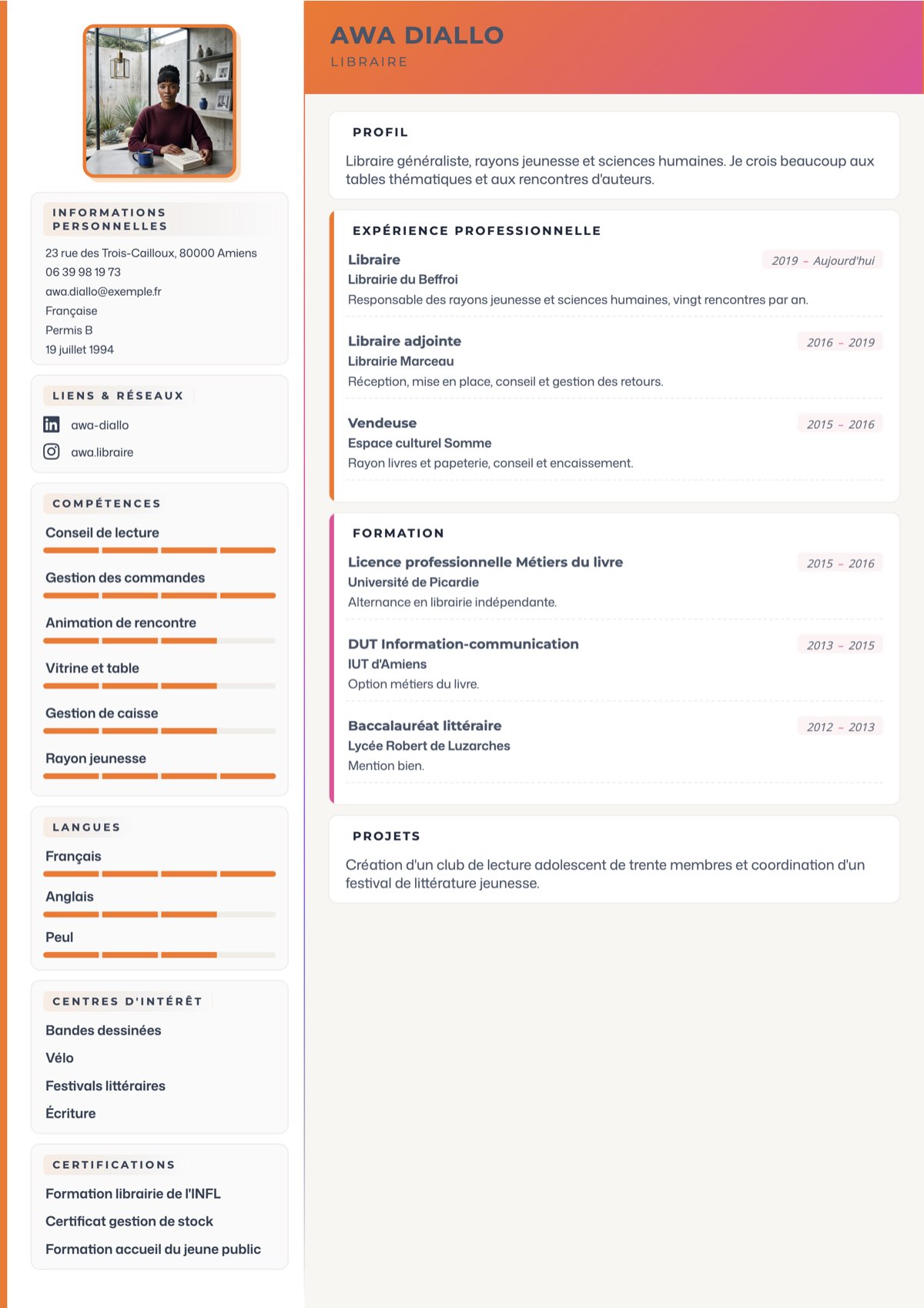 INFORMATIONS PERSONNELLES

23 rue des Trois-Cailloux, 80000 Amiens
06 39 98 19 73
awa.diallo@exemple.fr
Française
Permis B
19 juillet 1994

LIENS & RÉSEAUX

awa-diallo
awa.libraire

COMPÉTENCES

Conseil de lecture

Gestion des commandes

Animation de rencontre

Vitrine et table

Gestion de caisse

Rayon jeunesse

LANGUES

Français

Anglais

Peul

CENTRES D'INTÉRÊT

Bandes dessinées
Vélo
Festivals littéraires
Écriture

CERTIFICATIONS

Formation librairie de l'INFL
Certificat gestion de stock
Formation accueil du jeune public

AWA DIALLO
LIBRAIRE

PROFIL

Libraire généraliste, rayons jeunesse et sciences humaines. Je crois beaucoup aux tables thématiques et aux rencontres d'auteurs.

EXPÉRIENCE PROFESSIONNELLE

Libraire
2019 – Aujourd'hui
Librairie du Beffroi
Responsable des rayons jeunesse et sciences humaines, vingt rencontres par an.

Libraire adjointe
2016 – 2019
Librairie Marceau
Réception, mise en place, conseil et gestion des retours.

Vendeuse
2015 – 2016
Espace culturel Somme
Rayon livres et papeterie, conseil et encaissement.

FORMATION

Licence professionnelle Métiers du livre
2015 – 2016
Université de Picardie
Alternance en librairie indépendante.

DUT Information-communication
2013 – 2015
IUT d'Amiens
Option métiers du livre.

Baccalauréat littéraire
2012 – 2013
Lycée Robert de Luzarches
Mention bien.

PROJETS

Création d'un club de lecture adolescent de trente membres et coordination d'un festival de littérature jeunesse.